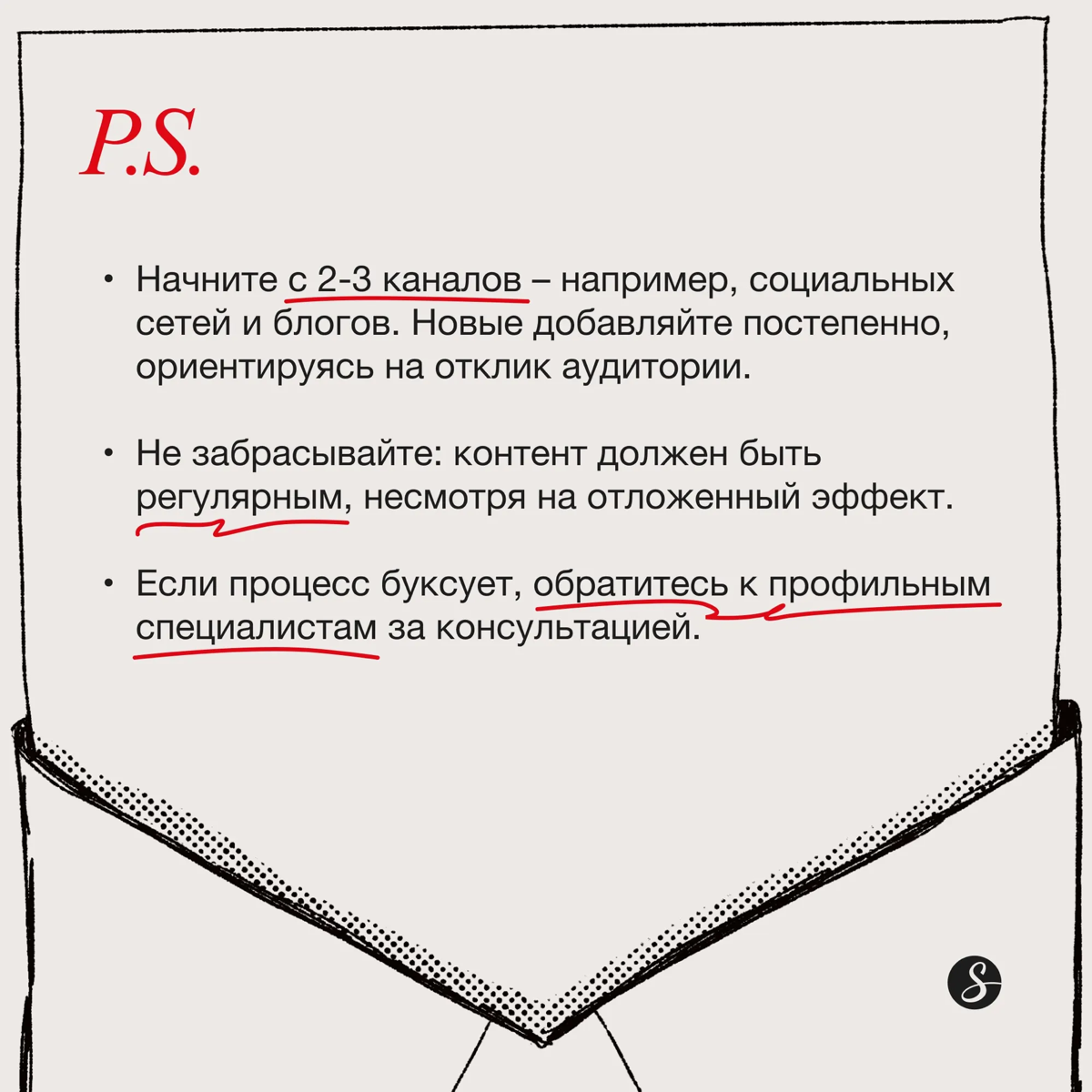 P.S.

• Начните с 2-3 каналов – например, социальных сетей и блогов. Новые добавляйте постепенно, ориентируясь на отклик аудитории.

• Не забрасывайте: контент должен быть регулярным, несмотря на отложенный эффект.

• Если процесс буксует, обратитесь к профильным специалистам за консультацией.

S